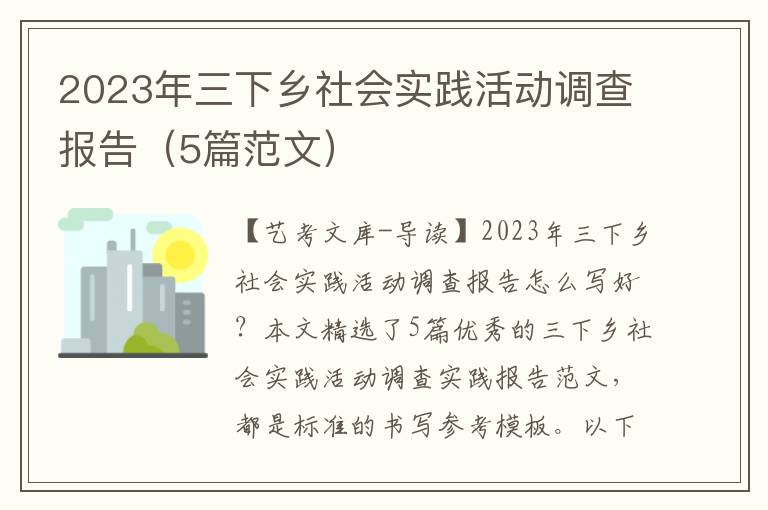 2023年三下乡社会实践活动调查报告（5篇范文）

【艺考文库-导读】2023年三下乡社会实践活动调查报告怎么写好？本文精选了5篇优秀的三下乡社会实践活动调查实践报告范文，都是标准的书写参考模板。以下